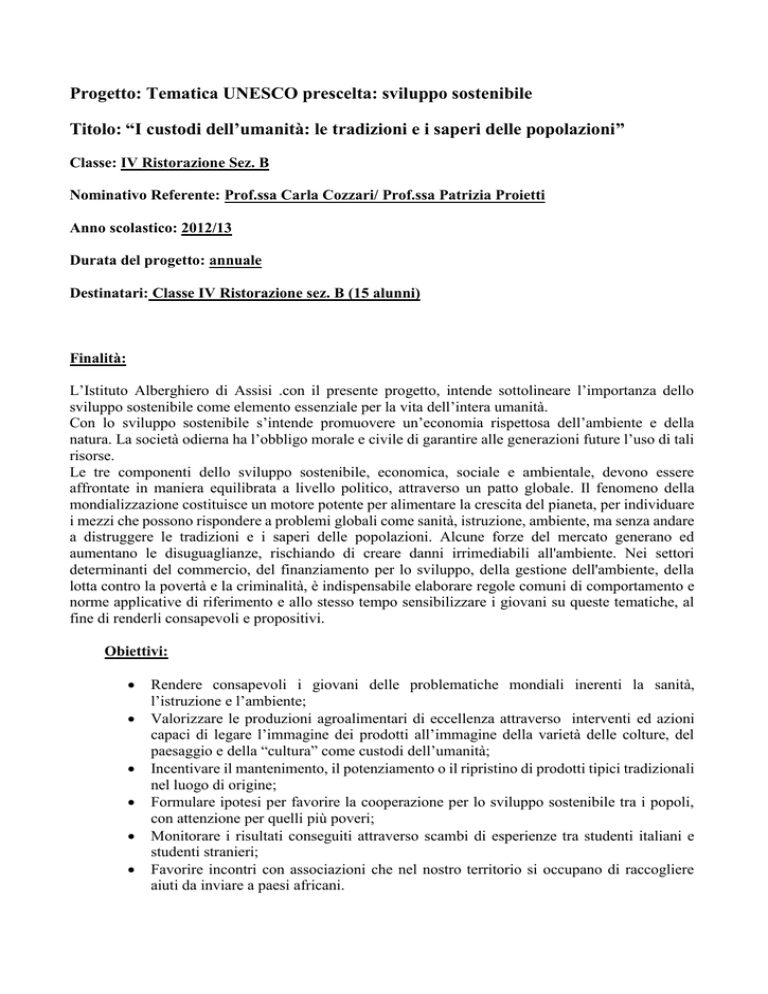 Progetto: Tematica UNESCO prescelta: sviluppo sostenibile

Titolo: “I custodi dell’umanità: le tradizioni e i saperi delle popolazioni”

Classe: IV Ristorazione Sez. B

Nominativo Referente: Prof.ssa Carla Cozzari/ Prof.ssa Patrizia Proietti

Anno scolastico: 2012/13

Durata del progetto: annuale

Destinatari: Classe IV Ristorazione sez. B (15 alunni)

Finalità:

L’Istituto Alberghiero di Assisi .con il presente progetto, intende sottolineare l’importanza dello sviluppo sostenibile come elemento essenziale per la vita dell’intera umanità.
Con lo sviluppo sostenibile s’intende promuovere un’economia rispettosa dell’ambiente e della natura. La società odierna ha l’obbligo morale e civile di garantire alle generazioni future l’uso di tali risorse.
Le tre componenti dello sviluppo sostenibile, economica, sociale e ambientale, devono essere affrontate in maniera equilibrata a livello politico, attraverso un patto globale. Il fenomeno della mondializzazione costituisce un motore potente per alimentare la crescita del pianeta, per individuare i mezzi che possono rispondere a problemi globali come sanità, istruzione, ambiente, ma senza andare a distruggere le tradizioni e i saperi delle popolazioni. Alcune forze del mercato generano ed aumentano le disuguaglianze, rischiando di creare danni irrimediabili all'ambiente. Nei settori determinanti del commercio, del finanziamento per lo sviluppo, della gestione dell'ambiente, della lotta contro la povertà e la criminalità, è indispensabile elaborare regole comuni di comportamento e norme applicative di riferimento e allo stesso tempo sensibilizzare i giovani su queste tematiche, al fine di renderli consapevoli e propositivi.

Obiettivi:

• Rendere consapevoli i giovani delle problematiche mondiali inerenti la sanità, l’istruzione e l’ambiente;
• Valorizzare le produzioni agroalimentari di eccellenza attraverso interventi ed azioni capaci di legare l’immagine dei prodotti all’immagine della varietà delle colture, del paesaggio e della “cultura” come custodi dell’umanità;
• Incentivare il mantenimento, il potenziamento o il ripristino di prodotti tipici tradizionali nel luogo di origine;
• Formulare ipotesi per favorire la cooperazione per lo sviluppo sostenibile tra i popoli, con attenzione per quelli più poveri;
• Monitorare i risultati conseguiti attraverso scambi di esperienze tra studenti italiani e studenti stranieri;
• Favorire incontri con associazioni che nel nostro territorio si occupano di raccogliere aiuti da inviare a paesi africani.